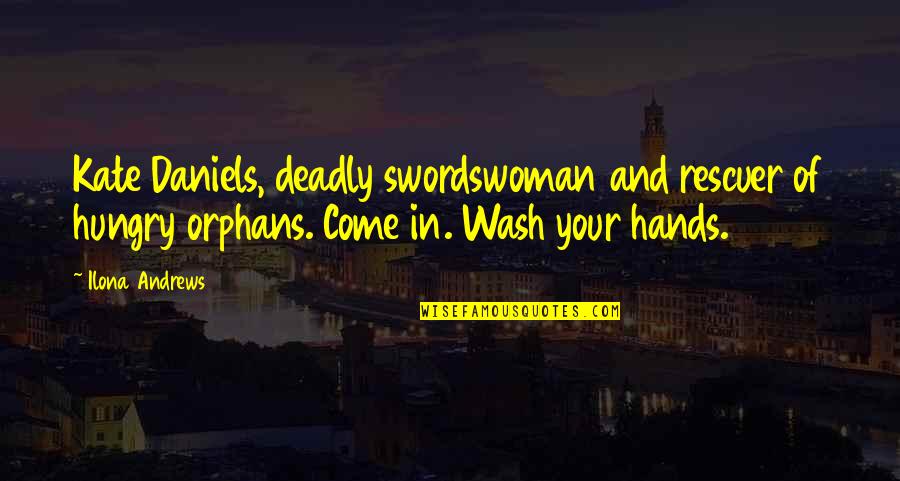 Kate Daniels, deadly swordswoman and rescuer of hungry orphans. Come in. Wash your hands.

~ Ilona Andrews

WISEFAMOUSQUOTES.COM